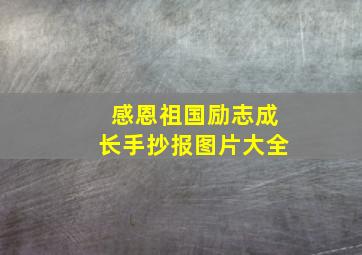 感恩祖国励志成长手抄报图片大全